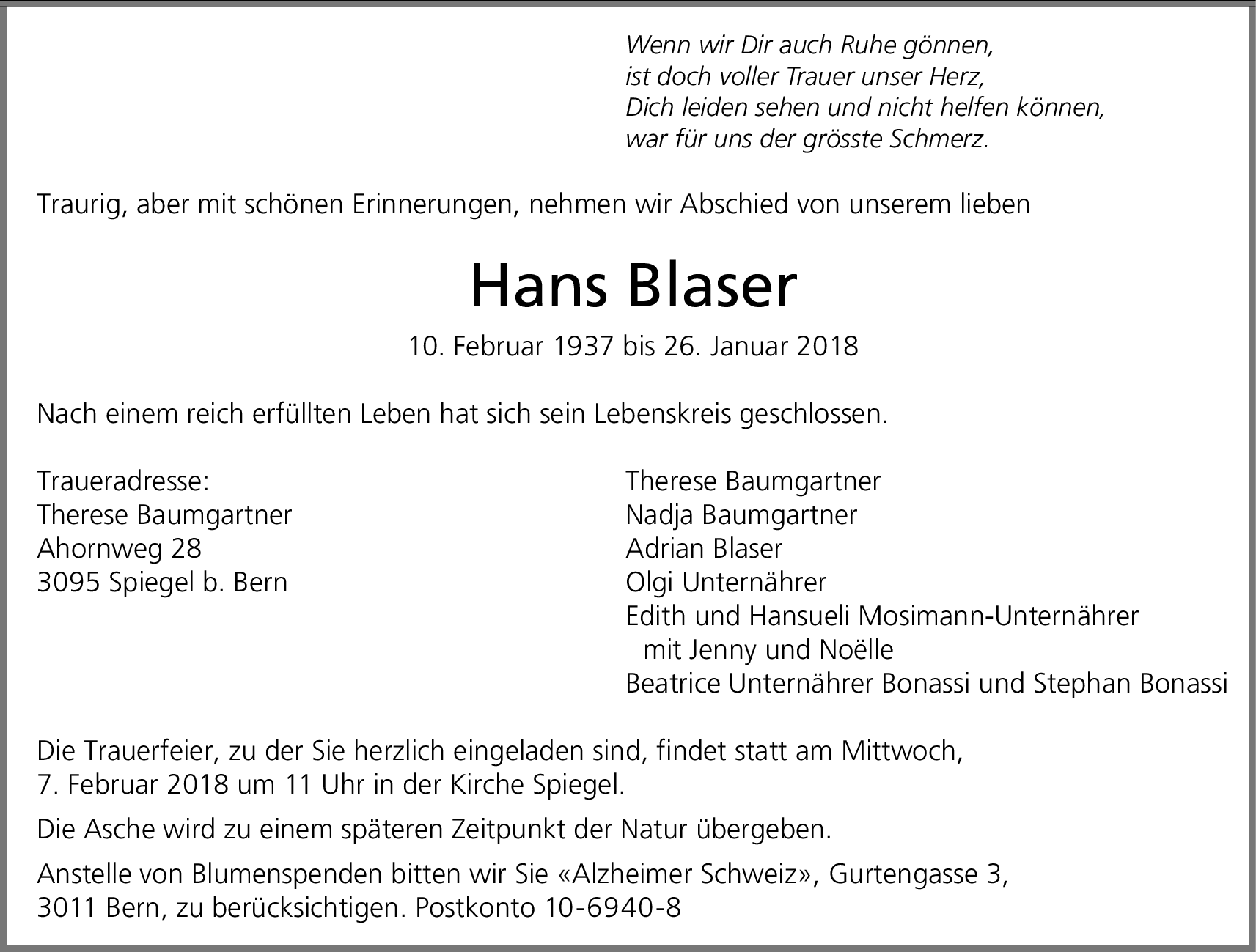 Wenn wir Dir auch Ruhe gönnen,
ist doch voller Trauer unser Herz,
Dich leiden sehen und nicht helfen können,
war für uns der grösste Schmerz.

Traurig, aber mit schönen Erinnerungen, nehmen wir Abschied von unserem lieben

Hans Blaser

10. Februar 1937 bis 26. Januar 2018

Nach einem reich erfüllten Leben hat sich sein Lebenskreis geschlossen.

Traueradresse:
Therese Baumgartner
Ahornweg 28
3095 Spiegel b. Bern

Therese Baumgartner
Nadja Baumgartner
Adrian Blaser
Olgi Unternährer
Edith und Hansueli Mosimann-Unternährer
mit Jenny und Noëlle
Beatrice Unternährer Bonassi und Stephan Bonassi

Die Trauerfeier, zu der Sie herzlich eingeladen sind, findet statt am Mittwoch, 7. Februar 2018 um 11 Uhr in der Kirche Spiegel.

Die Asche wird zu einem späteren Zeitpunkt der Natur übergeben.

Anstelle von Blumenspenden bitten wir Sie «Alzheimer Schweiz», Gurtengasse 3, 3011 Bern, zu berücksichtigen. Postkonto 10-6940-8